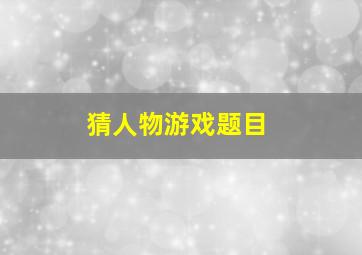 猜人物游戏题目